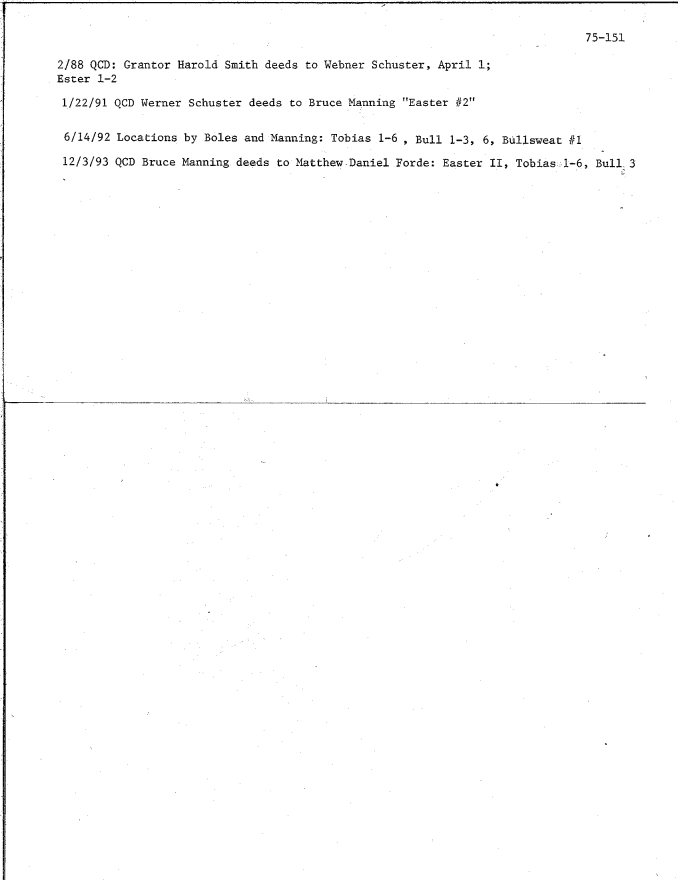 75-151

2/88 QCD: Grantor Harold Smith deeds to Webner Schuster, April 1; Ester 1-2

1/22/91 QCD Werner Schuster deeds to Bruce Manning "Easter #2"

6/14/92 Locations by Boles and Manning: Tobias 1-6 , Bull 1-3, 6, Bullsweat #1

12/3/93 QCD Bruce Manning deeds to Matthew Daniel Forde: Easter II, Tobias 1-6, Bull 3